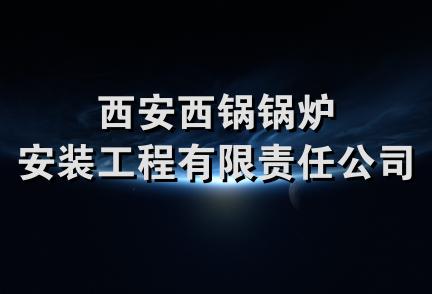 西安西锅锅炉
安装工程有限责任公司